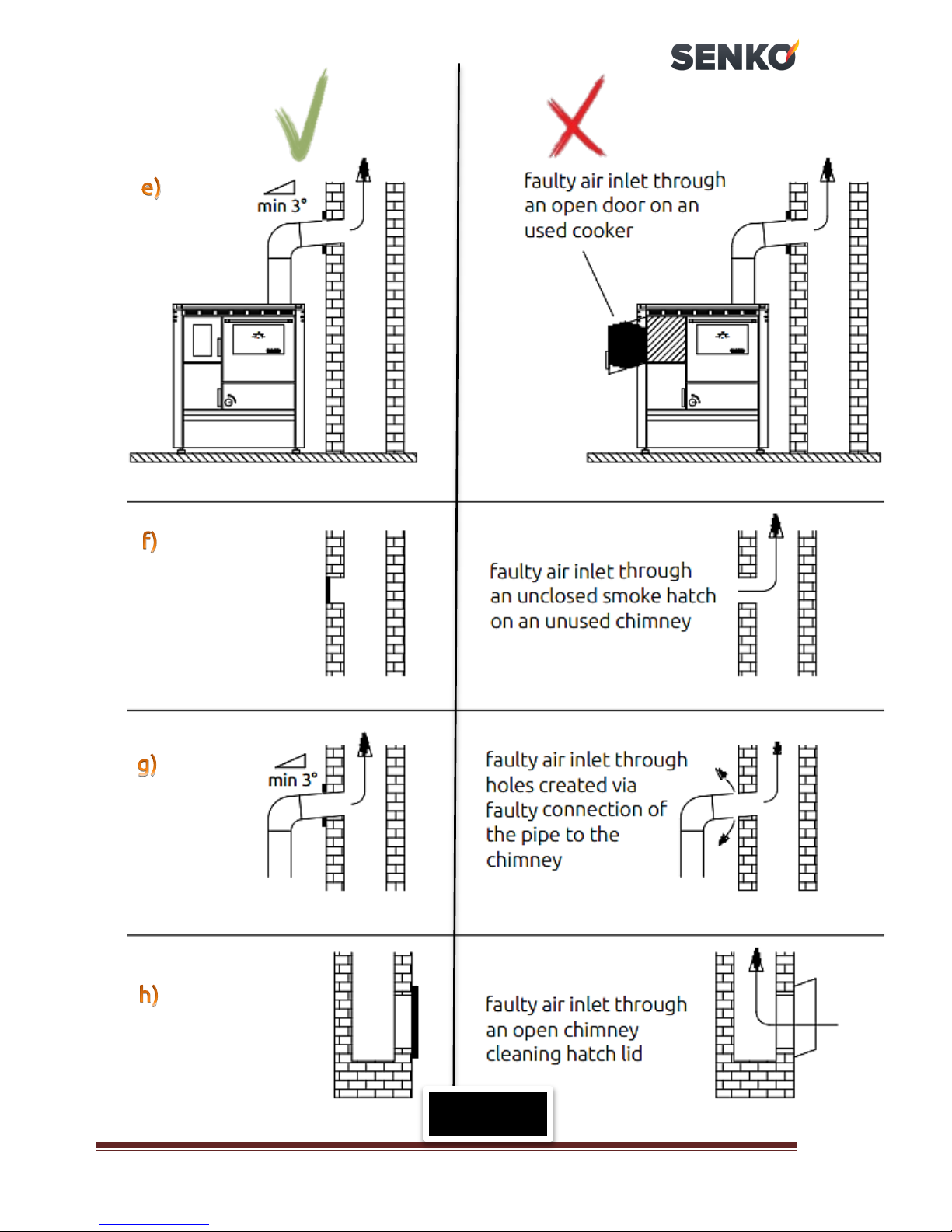 SENKO

e)

min 3°

faulty air inlet through an open door on an used cooker

f)

faulty air inlet through an unclosed smoke hatch on an unused chimney

g)

min 3°

faulty air inlet through holes created via faulty connection of the pipe to the chimney

h)

faulty air inlet through an open chimney cleaning hatch lid